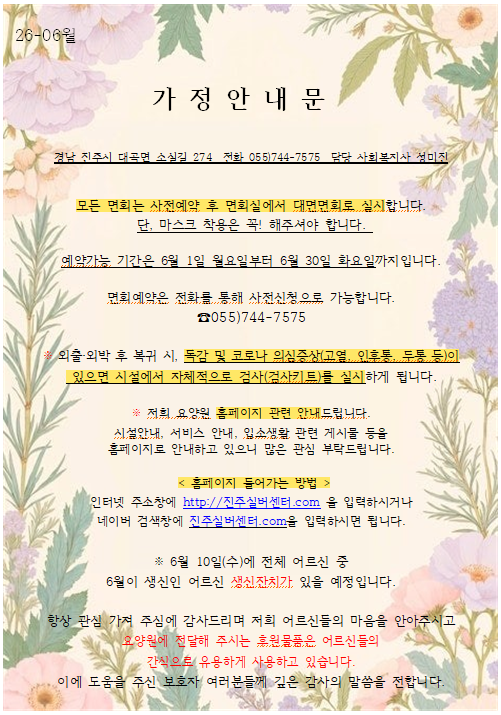 26-06월

가 정 안 내 문

경남 진주시 대곡면 소실길 274 전화 055)744-7575 담당 사회복지사 정미진

모든 면회는 사전예약 후 면회실에서 대면면회로 실시합니다. 단, 마스크 착용은 꼭! 해주셔야 합니다.

예약가능 기간은 6월 1일 월요일부터 6월 30일 화요일까지입니다.

면회예약은 전화를 통해 사전신청으로 가능합니다.
☎055)744-7575

※ 외출·외박 후 복귀 시, 독감 및 코로나 의심증상(고열, 인후통, 두통 등)이 있으면 시설에서 자체적으로 검사(검사키트)를 실시하게 됩니다.

※ 저희 요양원 홈페이지 관련 안내드립니다.
시설안내, 서비스 안내, 입소생활 관련 게시물 등을 홈페이지로 안내하고 있으니 많은 관심 부탁드립니다.

< 홈페이지 들어가는 방법 >
인터넷 주소창에 http://진주실버센터.com 을 입력하시거나 네이버 검색창에 진주실버센터.com을 입력하시면 됩니다.

※ 6월 10일(수)에 전체 어르신 중 6월이 생신인 어르신 생신잔치가 있을 예정입니다.

항상 관심 가져 주심에 감사드리며 저희 어르신들의 마음을 안아주시고 요양원에 전달해 주시는 후원물품은 어르신들의 간식으로 유용하게 사용하고 있습니다.
이에 도움을 주신 보호자 여러분들께 깊은 감사의 말씀을 전합니다.